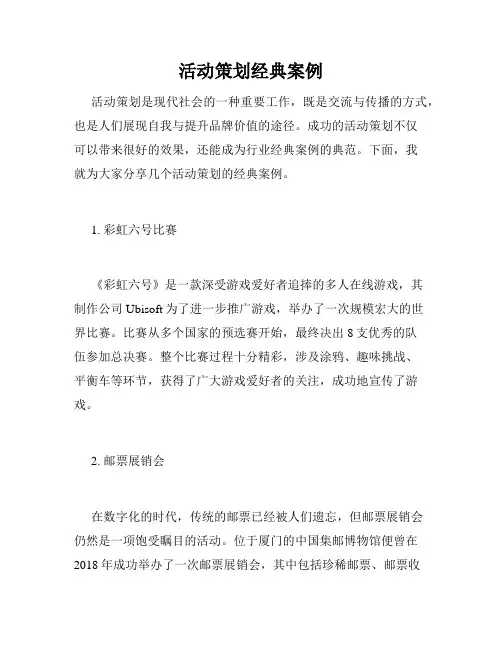 活动策划经典案例

活动策划是现代社会的一种重要工作，既是交流与传播的方式，也是人们展现自我与提升品牌价值的途径。成功的活动策划不仅可以带来很好的效果，还能成为行业经典案例的典范。下面，我就为大家分享几个活动策划的经典案例。

1. 彩虹六号比赛

《彩虹六号》是一款深受游戏爱好者追捧的多人在线游戏，其制作公司 Ubisoft 为了进一步推广游戏，举办了一次规模宏大的世界比赛。比赛从多个国家的预选赛开始，最终决出 8 支优秀的队伍参加总决赛。整个比赛过程十分精彩，涉及涂鸦、趣味挑战、平衡车等环节，获得了广大游戏爱好者的关注，成功地宣传了游戏。

2. 邮票展销会

在数字化的时代，传统的邮票已经被人们遗忘，但邮票展销会仍然是一项饱受瞩目的活动。位于厦门的中国集邮博物馆便曾在 2018 年成功举办了一次邮票展销会，其中包括珍稀邮票、邮票收